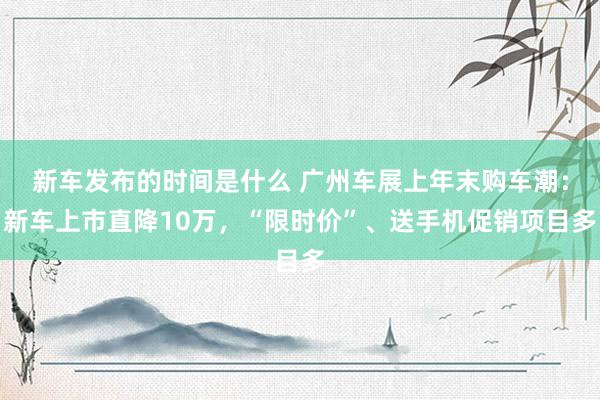 新车发布的时间是什么 广州车展上年末购车潮：新车上市直降10万，“限时价”、送手机促销项目多目多